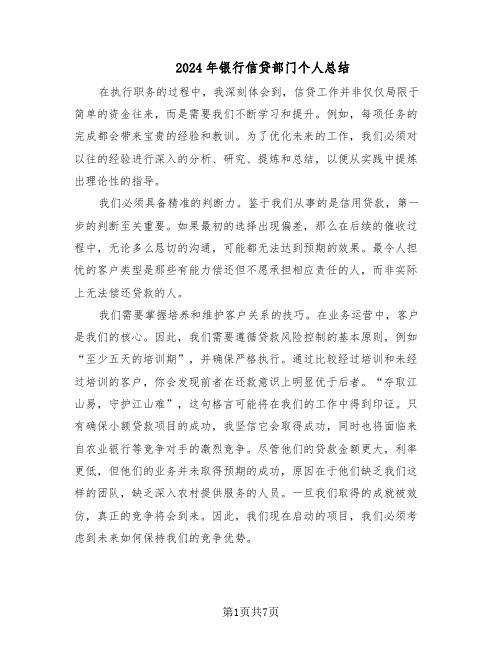 2024年银行信贷部门个人总结

在执行职务的过程中，我深刻体会到，信贷工作并非仅仅局限于简单的资金往来，而是需要我们不断学习和提升。例如，每项任务的完成都会带来宝贵的经验和教训。为了优化未来的工作，我们必须对以往的经验进行深入的分析、研究、提炼和总结，以便从实践中提炼出理论性的指导。

我们必须具备精准的判断力。鉴于我们从事的是信用贷款，第一步的判断至关重要。如果最初的选择出现偏差，那么在后续的催收过程中，无论多么恳切的沟通，可能都无法达到预期的效果。最令人担忧的客户类型是那些有能力偿还但不愿承担相应责任的人，而非实际上无法偿还贷款的人。

我们需要掌握培养和维护客户关系的技巧。在业务运营中，客户是我们的核心。因此，我们需要遵循贷款风险控制的基本原则，例如“至少五天的培训期”，并确保严格执行。通过比较经过培训和未经过培训的客户，你会发现前者在还款意识上明显优于后者。“夺取江山易，守护江山难”，这句格言可能将在我们的工作中得到印证。只有确保小额贷款项目的成功，我坚信它会取得成功，同时也将面临来自农业银行等竞争对手的激烈竞争。尽管他们的贷款金额更大，利率更低，但他们的业务并未取得预期的成功，原因在于他们缺乏我们这样的团队，缺乏深入农村提供服务的人员。一旦我们取得的成就被效仿，真正的竞争将会到来。因此，我们现在启动的项目，我们必须考虑到未来如何保持我们的竞争优势。

第1页共7页